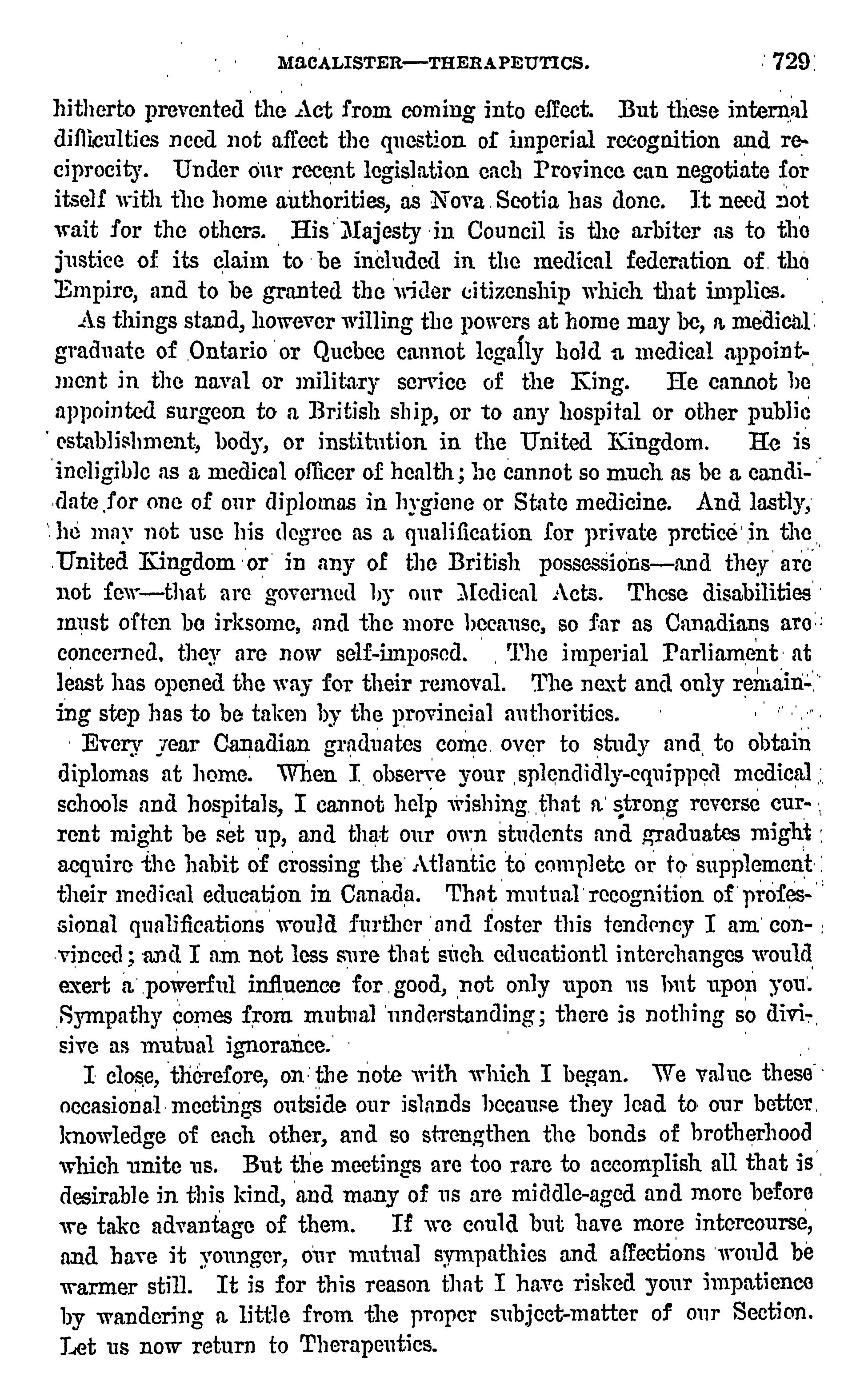 MACALISTER—THERAPEUTICS. 729

hitherto prevented the Act from coming into effect. But these internal difficulties need not affect the question of imperial recognition and reciprocity. Under our recent legislation each Province can negotiate for itself with the home authorities, as Nova Scotia has done. It need not wait for the others. His Majesty in Council is the arbiter as to the justice of its claim to be included in the medical federation of the Empire, and to be granted the wider citizenship which that implies.

As things stand, however willing the powers at home may be, a medical graduate of Ontario or Quebec cannot legally hold a medical appointment in the naval or military service of the King. He cannot be appointed surgeon to a British ship, or to any hospital or other public establishment, body, or institution in the United Kingdom. He is ineligible as a medical officer of health; he cannot so much as be a candidate for one of our diplomas in hygiene or State medicine. And lastly, he may not use his degree as a qualification for private pretice in the United Kingdom or in any of the British possessions—and they are not few—that are governed by our Medical Acts. These disabilities must often be irksome, and the more because, so far as Canadians are concerned, they are now self-imposed. The imperial Parliament at least has opened the way for their removal. The next and only remaining step has to be taken by the provincial authorities.

Every year Canadian graduates come over to study and to obtain diplomas at home. When I observe your splendidly-equipped medical schools and hospitals, I cannot help wishing that a strong reverse current might be set up, and that our own students and graduates might acquire the habit of crossing the Atlantic to complete or to supplement their medical education in Canada. That mutual recognition of professional qualifications would further and foster this tendency I am convinced; and I am not less sure that such educationtl interchanges would exert a powerful influence for good, not only upon us but upon you. Sympathy comes from mutual understanding; there is nothing so divisive as mutual ignorance.

I close, therefore, on the note with which I began. We value these occasional meetings outside our islands because they lead to our better knowledge of each other, and so strengthen the bonds of brotherhood which unite us. But the meetings are too rare to accomplish all that is desirable in this kind, and many of us are middle-aged and more before we take advantage of them. If we could but have more intercourse, and have it younger, our mutual sympathies and affections would be warmer still. It is for this reason that I have risked your impatience by wandering a little from the proper subject-matter of our Section. Let us now return to Therapeutics.